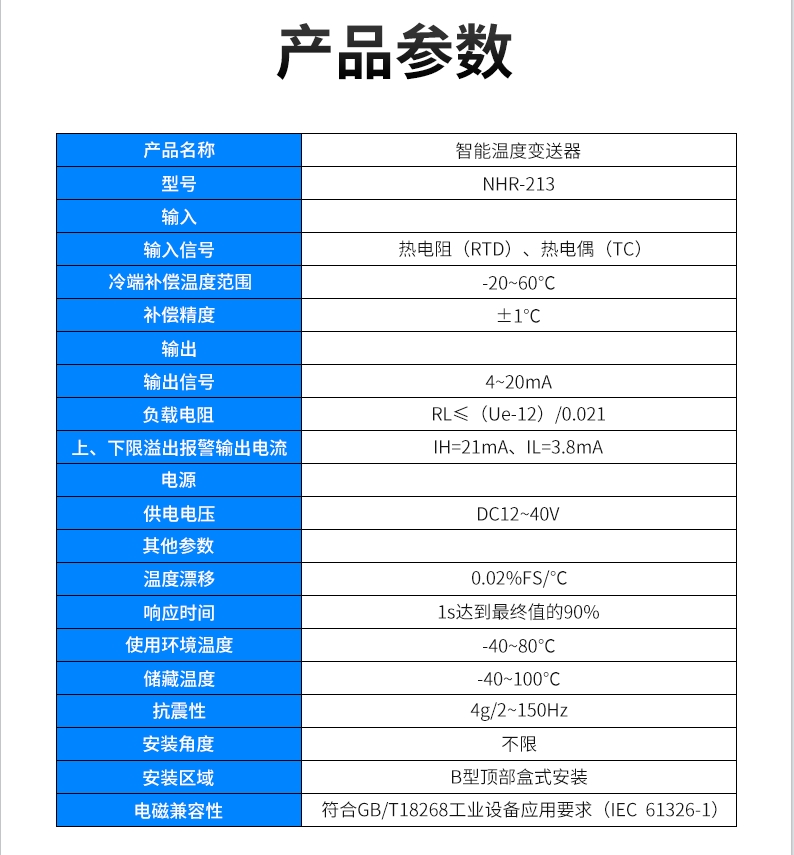 产品参数

| 产品名称 | 智能温度变送器 |
|---|---|
| 型号 | NHR-213 |
| 输入 | |
| 输入信号 | 热电阻（RTD）、热电偶（TC） |
| 冷端补偿温度范围 | -20~60°C |
| 补偿精度 | ±1°C |
| 输出 | |
| 输出信号 | 4~20mA |
| 负载电阻 | RL≤（Ue-12）/0.021 |
| 上、下限溢出报警输出电流 | IH=21mA、IL=3.8mA |
| 电源 | |
| 供电电压 | DC12~40V |
| 其他参数 | |
| 温度漂移 | 0.02%FS/°C |
| 响应时间 | 1s达到最终值的90% |
| 使用环境温度 | -40~80°C |
| 储藏温度 | -40~100°C |
| 抗震性 | 4g/2~150Hz |
| 安装角度 | 不限 |
| 安装区域 | B型顶部盒式安装 |
| 电磁兼容性 | 符合GB/T18268工业设备应用要求（IEC 61326-1） |